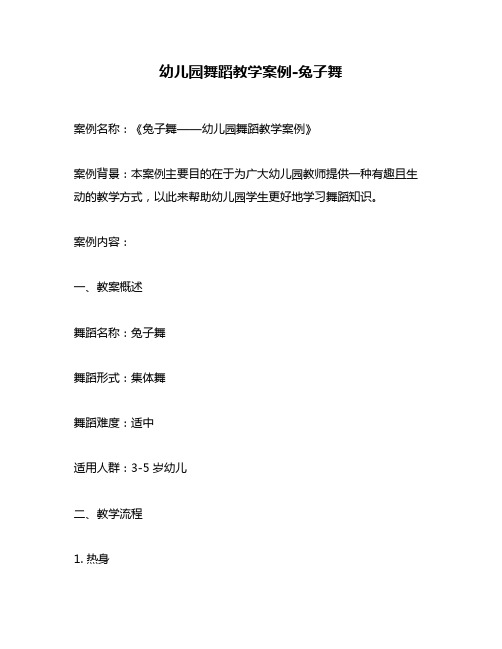 幼儿园舞蹈教学案例-兔子舞

案例名称：《兔子舞——幼儿园舞蹈教学案例》

案例背景：本案例主要目的在于为广大幼儿园教师提供一种有趣且生动的教学方式，以此来帮助幼儿园学生更好地学习舞蹈知识。

案例内容：

一、教案概述

舞蹈名称：兔子舞

舞蹈形式：集体舞

舞蹈难度：适中

适用人群：3-5 岁幼儿

二、教学流程

1. 热身